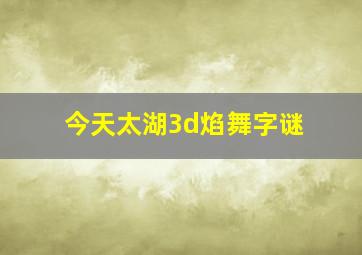 今天太湖3d焰舞字谜